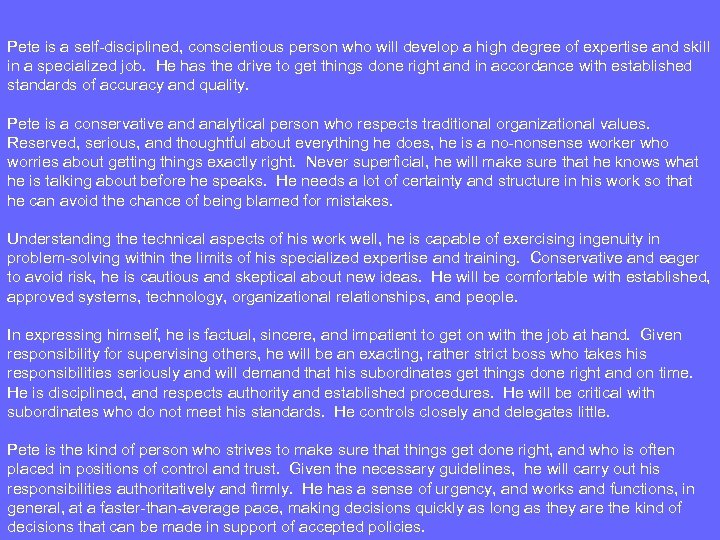 Pete is a self-disciplined, conscientious person who will develop a high degree of expertise and skill in a specialized job. He has the drive to get things done right and in accordance with established standards of accuracy and quality.

Pete is a conservative and analytical person who respects traditional organizational values. Reserved, serious, and thoughtful about everything he does, he is a no-nonsense worker who worries about getting things exactly right. Never superficial, he will make sure that he knows what he is talking about before he speaks. He needs a lot of certainty and structure in his work so that he can avoid the chance of being blamed for mistakes.

Understanding the technical aspects of his work well, he is capable of exercising ingenuity in problem-solving within the limits of his specialized expertise and training. Conservative and eager to avoid risk, he is cautious and skeptical about new ideas. He will be comfortable with established, approved systems, technology, organizational relationships, and people.

In expressing himself, he is factual, sincere, and impatient to get on with the job at hand. Given responsibility for supervising others, he will be an exacting, rather strict boss who takes his responsibilities seriously and will demand that his subordinates get things done right and on time. He is disciplined, and respects authority and established procedures. He will be critical with subordinates who do not meet his standards. He controls closely and delegates little.

Pete is the kind of person who strives to make sure that things get done right, and who is often placed in positions of control and trust. Given the necessary guidelines, he will carry out his responsibilities authoritatively and firmly. He has a sense of urgency, and works and functions, in general, at a faster-than-average pace, making decisions quickly as long as they are the kind of decisions that can be made in support of accepted policies.